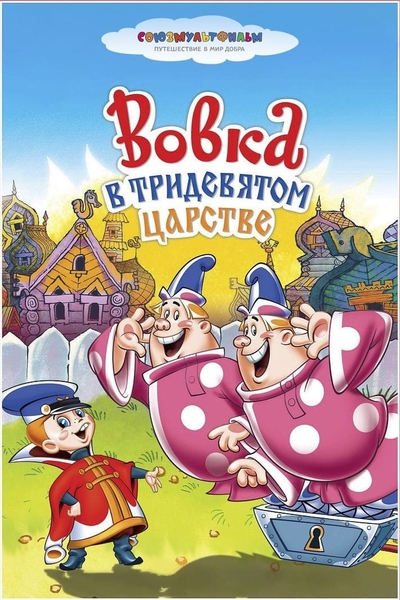 СОЮЗМУЛЬТФИЛЬМ
ПУТЕШЕСТВИЕ В МИР ДОБРА

Вовка
В ТРИДЕВЯТОМ
ЦАРСТВЕ